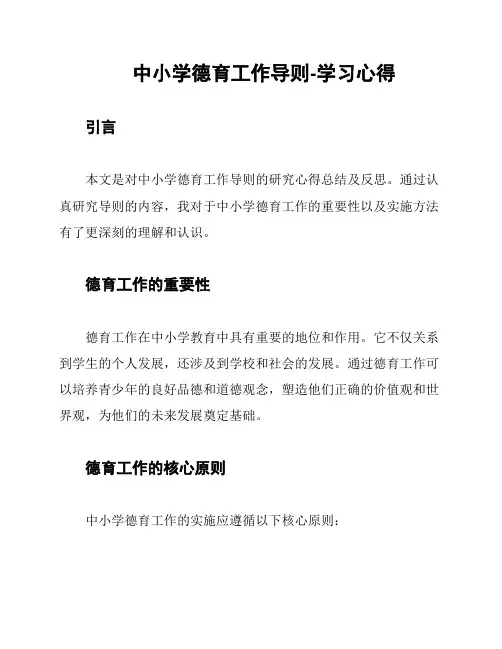 中小学德育工作导则-学习心得

引言

本文是对中小学德育工作导则的研究心得总结及反思。通过认真研究导则的内容，我对于中小学德育工作的重要性以及实施方法有了更深刻的理解和认识。

德育工作的重要性

德育工作在中小学教育中具有重要的地位和作用。它不仅关系到学生的个人发展，还涉及到学校和社会的发展。通过德育工作可以培养青少年的良好品德和道德观念，塑造他们正确的价值观和世界观，为他们的未来发展奠定基础。

德育工作的核心原则

中小学德育工作的实施应遵循以下核心原则：